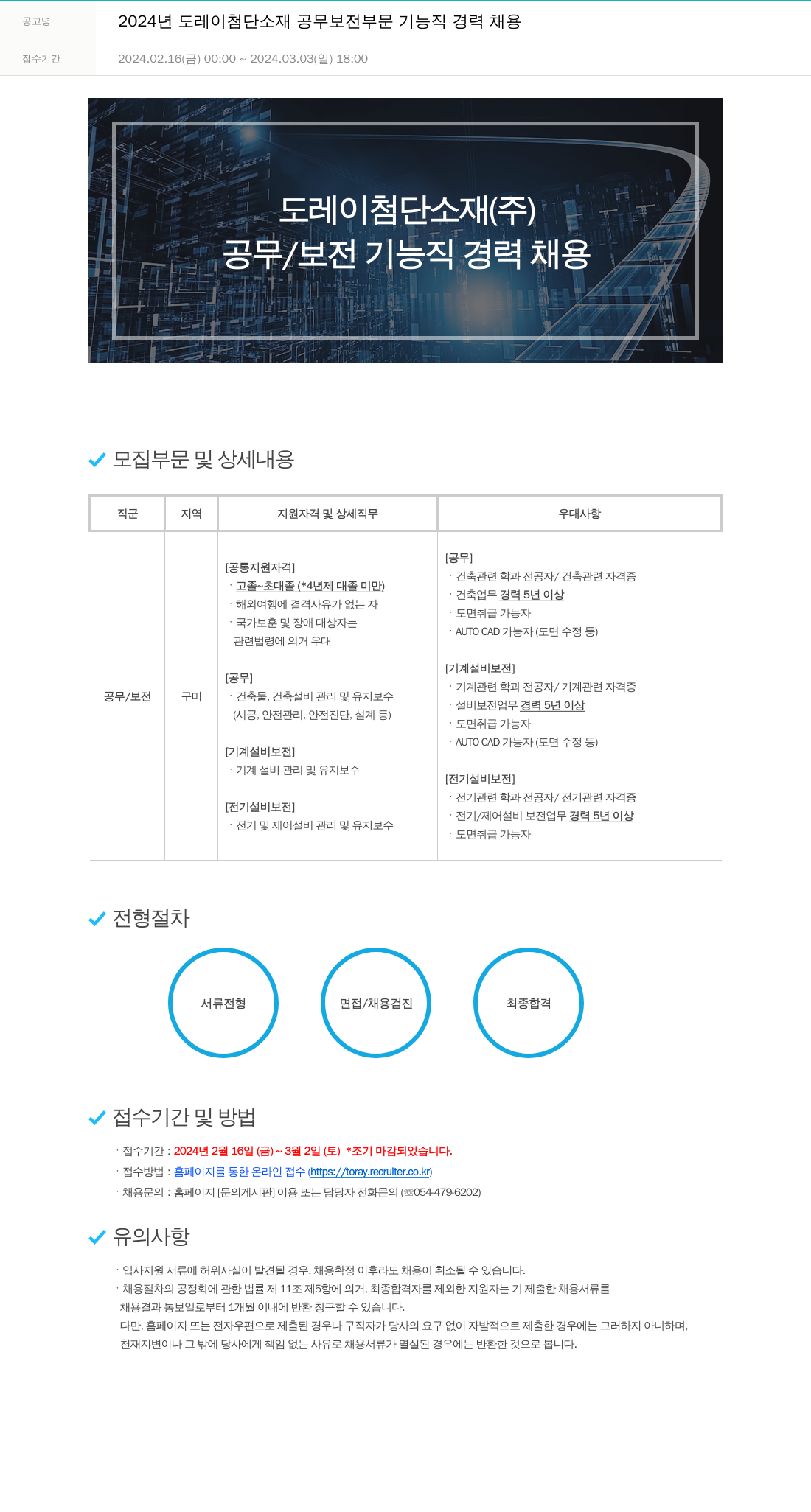 공고명 2024년 도레이첨단소재 공무보전부문 기능직 경력 채용

접수기간 2024.02.16(금) 00:00 ~ 2024.03.03(일) 18:00

도레이첨단소재(주)
공무/보전 기능직 경력 채용

모집부문 및 상세내용

| 직군 | 지역 | 지원자격 및 상세직무 | 우대사항 |
|---|---|---|---|
| 공무/보전 | 구미 | [공통지원자격] · 고졸~초대졸 (*4년제 대졸 미만) · 해외여행에 결격사유가 없는 자 · 국가보훈 및 장애 대상자는 관련법령에 의거 우대 [공무] · 건축물, 건축설비 관리 및 유지보수 (시공, 안전관리, 안전진단, 설계 등) [기계설비보전] · 기계 설비 관리 및 유지보수 [전기설비보전] · 전기 및 제어설비 관리 및 유지보수 | [공무] · 건축관련 학과 전공자/ 건축관련 자격증 · 건축업무 경력 5년 이상 · 도면취급 가능자 · AUTO CAD 가능자 (도면 수정 등) [기계설비보전] · 기계관련 학과 전공자/ 기계관련 자격증 · 설비보전업무 경력 5년 이상 · 도면취급 가능자 · AUTO CAD 가능자 (도면 수정 등) [전기설비보전] · 전기관련 학과 전공자/ 전기관련 자격증 · 전기/제어설비 보전업무 경력 5년 이상 · 도면취급 가능자 |

전형절차

서류전형

면접/채용검진

최종합격

접수기간 및 방법

· 접수기간 : 2024년 2월 16일 (금) ~ 3월 2일 (토) *조기 마감되었습니다.
· 접수방법 : 홈페이지를 통한 온라인 접수 (https://toray.recruiter.co.kr)
· 채용문의 : 홈페이지 [문의게시판] 이용 또는 담당자 전화문의 (☏054-479-6202)

유의사항

· 입사지원 서류에 허위사실이 발견될 경우, 채용확정 이후라도 채용이 취소될 수 있습니다.
· 채용절차의 공정화에 관한 법률 제 11조 제5항에 의거, 최종합격자를 제외한 지원자는 기 제출한 채용서류를 채용결과 통보일로부터 1개월 이내에 반환 청구할 수 있습니다.
다만, 홈페이지 또는 전자우편으로 제출된 경우나 구직자가 당사의 요구 없이 자발적으로 제출한 경우에는 그러하지 아니하며, 천재지변이나 그 밖에 당사에게 책임 없는 사유로 채용서류가 멸실된 경우에는 반환한 것으로 봅니다.